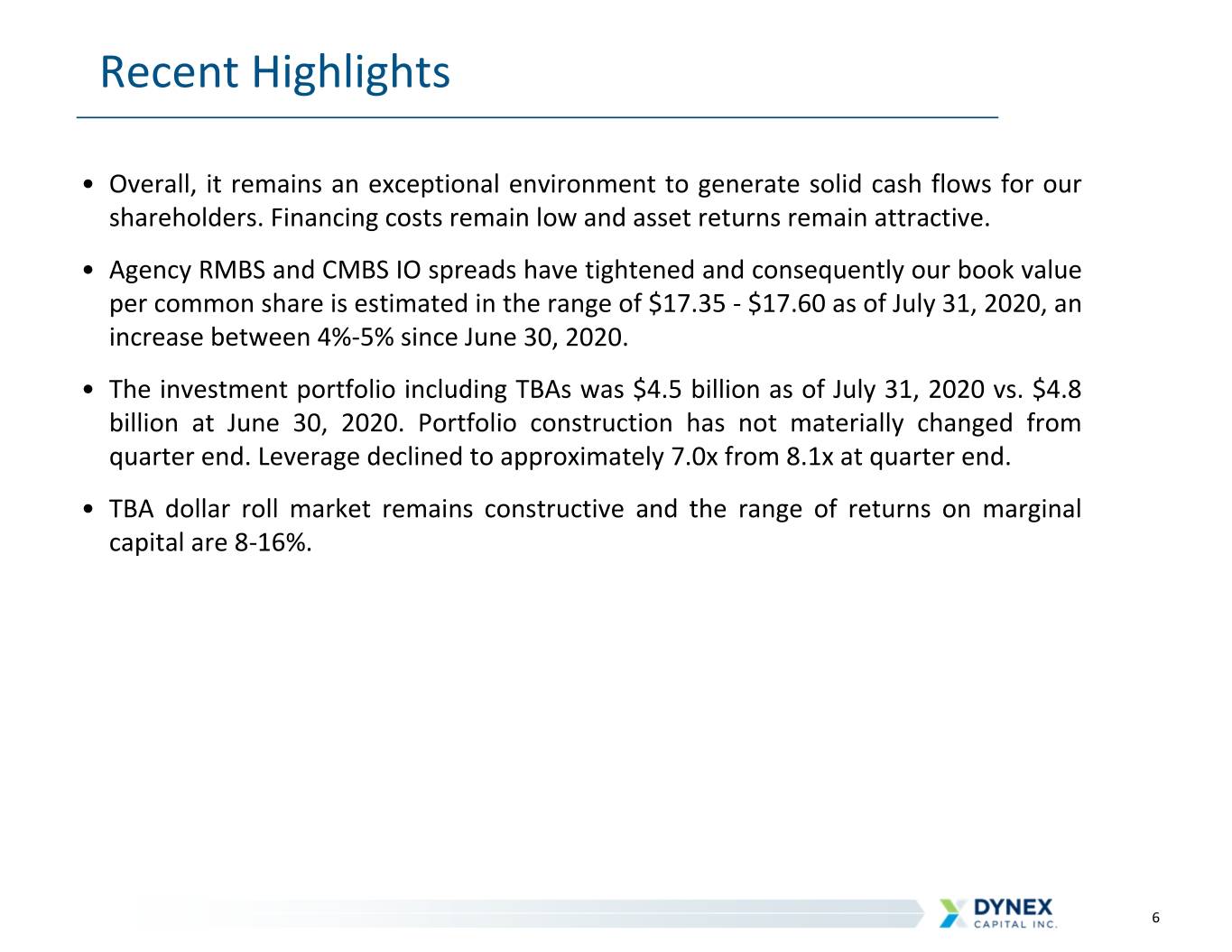 Recent Highlights

• Overall, it remains an exceptional environment to generate solid cash flows for our shareholders. Financing costs remain low and asset returns remain attractive.

• Agency RMBS and CMBS IO spreads have tightened and consequently our book value per common share is estimated in the range of \$17.35 - \$17.60 as of July 31, 2020, an increase between 4%-5% since June 30, 2020.

• The investment portfolio including TBAs was \$4.5 billion as of July 31, 2020 vs. \$4.8 billion at June 30, 2020. Portfolio construction has not materially changed from quarter end. Leverage declined to approximately 7.0x from 8.1x at quarter end.

• TBA dollar roll market remains constructive and the range of returns on marginal capital are 8-16%.

DYNEX
CAPITAL INC.

6